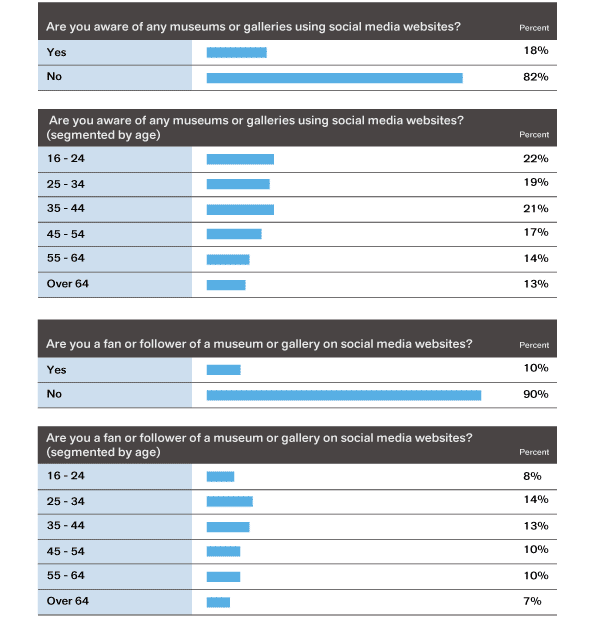 | Are you aware of any museums or galleries using social media websites? | Percent |
|---|---|
| Yes | 18% |
| No | 82% |

| Are you aware of any museums or galleries using social media websites? (segmented by age) | Percent |
|---|---|
| 16 - 24 | 22% |
| 25 - 34 | 19% |
| 35 - 44 | 21% |
| 45 - 54 | 17% |
| 55 - 64 | 14% |
| Over 64 | 13% |

| Are you a fan or follower of a museum or gallery on social media websites? | Percent |
|---|---|
| Yes | 10% |
| No | 90% |

| Are you a fan or follower of a museum or gallery on social media websites? (segmented by age) | Percent |
|---|---|
| 16 - 24 | 8% |
| 25 - 34 | 14% |
| 35 - 44 | 13% |
| 45 - 54 | 10% |
| 55 - 64 | 10% |
| Over 64 | 7% |